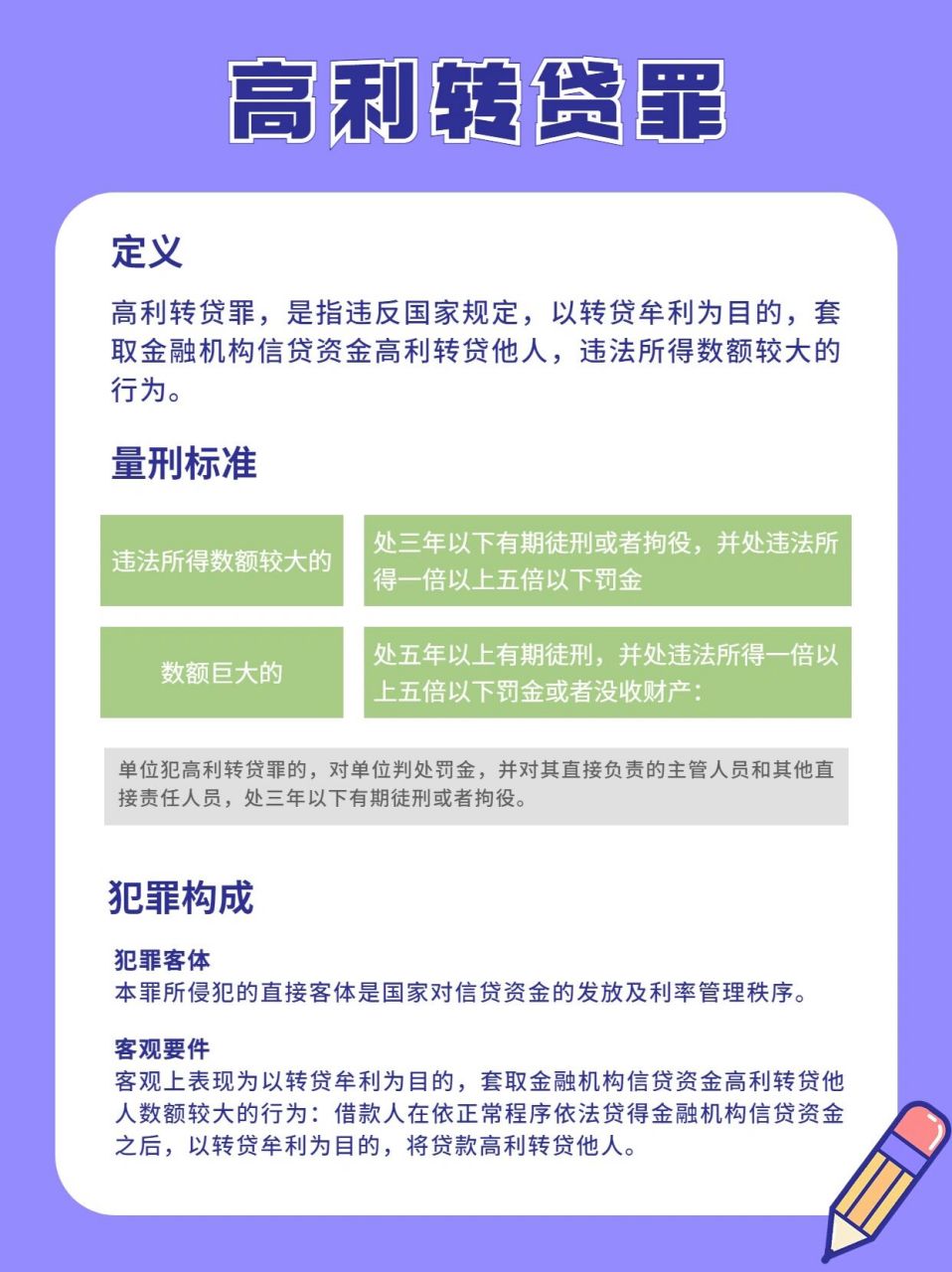 高利转贷罪

定义

高利转贷罪，是指违反国家规定，以转贷牟利为目的，套取金融机构信贷资金高利转贷他人，违法所得数额较大的行为。

量刑标准

| 违法所得数额较大的 | 处三年以下有期徒刑或者拘役，并处违法所得一倍以上五倍以下罚金 |
|---|---|
| 数额巨大的 | 处五年以上有期徒刑，并处违法所得一倍以上五倍以下罚金或者没收财产： |

单位犯高利转贷罪的，对单位判处罚金，并对其直接负责的主管人员和其他直接责任人员，处三年以下有期徒刑或者拘役。

犯罪构成

犯罪客体
本罪所侵犯的直接客体是国家对信贷资金的发放及利率管理秩序。

客观要件
客观上表现为以转贷牟利为目的，套取金融机构信贷资金高利转贷他人数额较大的行为：借款人在依正常程序依法贷得金融机构信贷资金之后，以转贷牟利为目的，将贷款高利转贷他人。